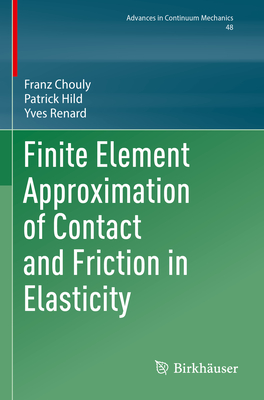 Advances in Continuum Mechanics
48

Franz Chouly
Patrick Hild
Yves Renard

Finite Element Approximation of Contact and Friction in Elasticity

Birkhäuser